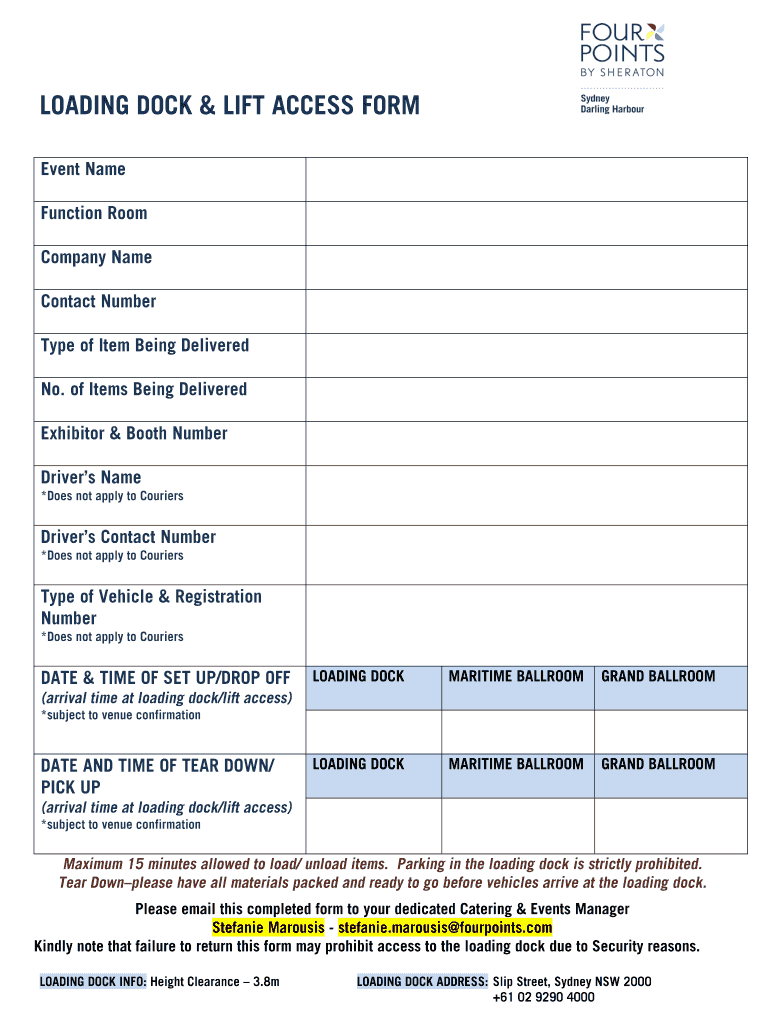 FOUR POINTS BY SHERATON
Sydney Darling Harbour

LOADING DOCK & LIFT ACCESS FORM

| Event Name | | | |
|---|---|---|---|
| Function Room | | | |
| Company Name | | | |
| Contact Number | | | |
| Type of Item Being Delivered | | | |
| No. of Items Being Delivered | | | |
| Exhibitor & Booth Number | | | |
| Driver's Name *Does not apply to Couriers | | | |
| Driver's Contact Number *Does not apply to Couriers | | | |
| Type of Vehicle & Registration Number *Does not apply to Couriers | | | |
| DATE & TIME OF SET UP/DROP OFF (arrival time at loading dock/lift access) *subject to venue confirmation | LOADING DOCK | MARITIME BALLROOM | GRAND BALLROOM |
| | | | |
| DATE AND TIME OF TEAR DOWN/ PICK UP (arrival time at loading dock/lift access) *subject to venue confirmation | LOADING DOCK | MARITIME BALLROOM | GRAND BALLROOM |
| | | | |

Maximum 15 minutes allowed to load/ unload items. Parking in the loading dock is strictly prohibited.
Tear Down–please have all materials packed and ready to go before vehicles arrive at the loading dock.

Please email this completed form to your dedicated Catering & Events Manager
Stefanie Marousis - stefanie.marousis@fourpoints.com
Kindly note that failure to return this form may prohibit access to the loading dock due to Security reasons.

LOADING DOCK INFO: Height Clearance – 3.8m

LOADING DOCK ADDRESS: Slip Street, Sydney NSW 2000
+61 02 9290 4000